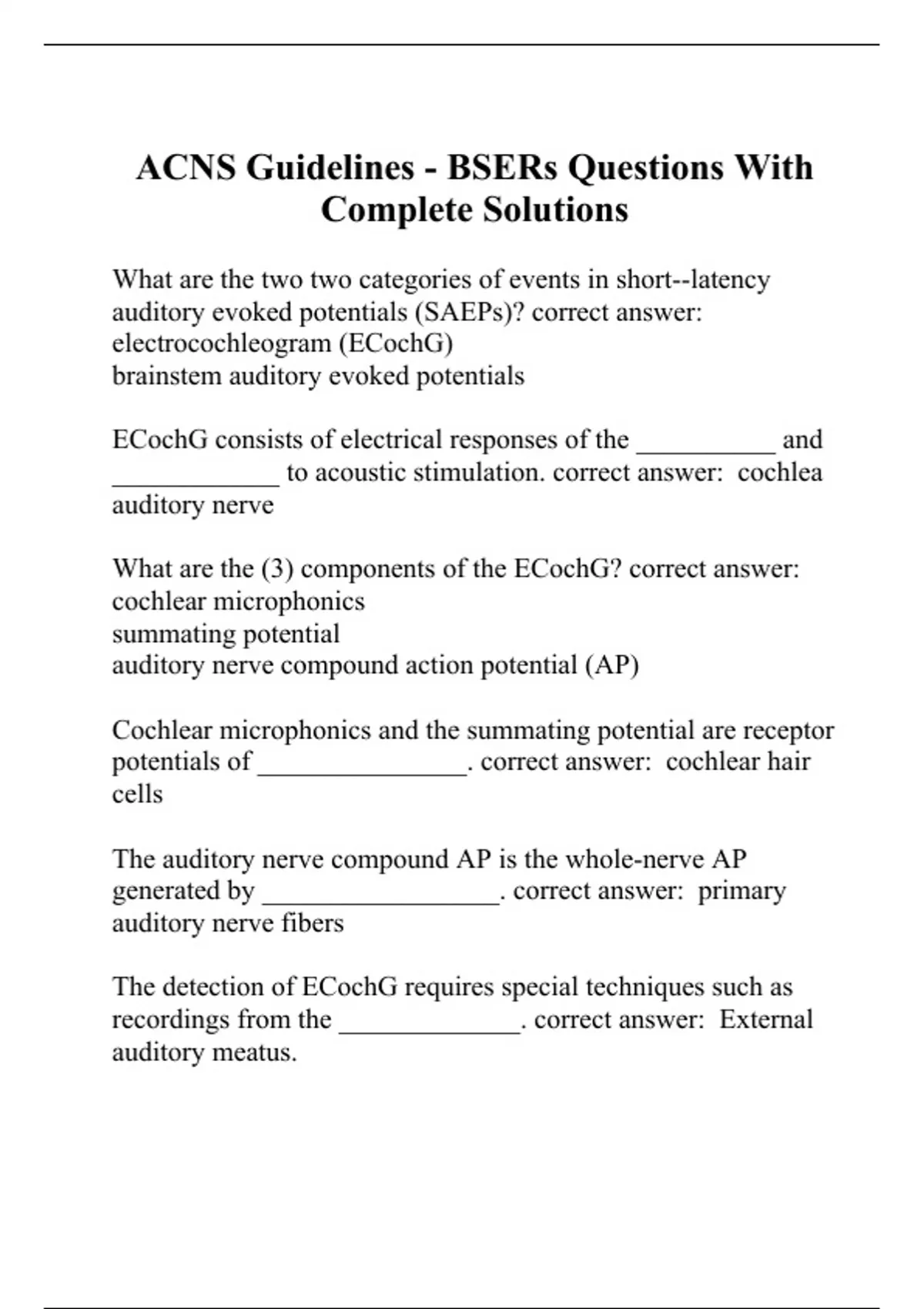 ACNS Guidelines - BSERs Questions With Complete Solutions

What are the two two categories of events in short--latency auditory evoked potentials (SAEPs)? correct answer: electrocochleogram (ECochG)
brainstem auditory evoked potentials

ECochG consists of electrical responses of the __________ and ____________ to acoustic stimulation. correct answer: cochlea
auditory nerve

What are the (3) components of the ECochG? correct answer:
cochlear microphonics
summating potential
auditory nerve compound action potential (AP)

Cochlear microphonics and the summating potential are receptor potentials of _______________. correct answer: cochlear hair cells

The auditory nerve compound AP is the whole-nerve AP generated by _________________. correct answer: primary auditory nerve fibers

The detection of ECochG requires special techniques such as recordings from the _____________. correct answer: External auditory meatus.